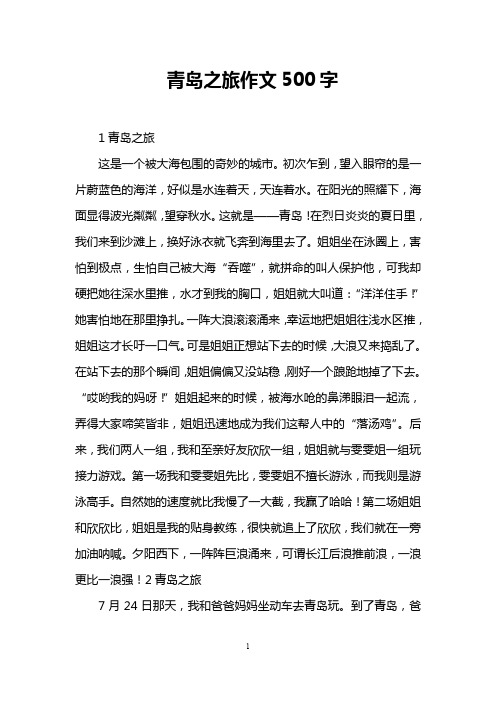 青岛之旅作文 500 字

1 青岛之旅

这是一个被大海包围的奇妙的城市。初次乍到，望入眼帘的是一片蔚蓝色的海洋，好似是水连着天，天连着水。在阳光的照耀下，海面显得波光粼粼，望穿秋水。这就是——青岛！在烈日炎炎的夏日里，我们来到沙滩上，换好泳衣就飞奔到海里去了。姐姐坐在泳圈上，害怕到极点，生怕自己被大海“吞噬”，就拼命的叫人保护他，可我却硬把她往深水里推，水才到我的胸口，姐姐就大叫道：“洋洋住手！”她害怕地在那里挣扎。一阵大浪滚滚涌来，幸运地把姐姐往浅水区推，姐姐这才长吁一口气。可是姐姐正想站下去的时候，大浪又来捣乱了。在站下去的那个瞬间，姐姐偏偏又没站稳，刚好一个踉跄地掉了下去。“哎哟我的妈呀！”姐姐起来的时候，被海水呛的鼻涕眼泪一起流，弄得大家啼笑皆非，姐姐迅速地成为我们这帮人中的“落汤鸡”。后来，我们两人一组，我和至亲好友欣欣一组，姐姐就与雯雯姐一组玩接力游戏。第一场我和雯雯姐先比，雯雯姐不擅长游泳，而我则是游泳高手。自然她的速度就比我慢了一大截，我赢了哈哈！第二场姐姐和欣欣比，姐姐是我的贴身教练，很快就追上了欣欣，我们就在一旁加油呐喊。夕阳西下，一阵阵巨浪涌来，可谓长江后浪推前浪，一浪更比一浪强！2 青岛之旅

7 月 24 日那天，我和爸爸妈妈坐动车去青岛玩。到了青岛，爸

1